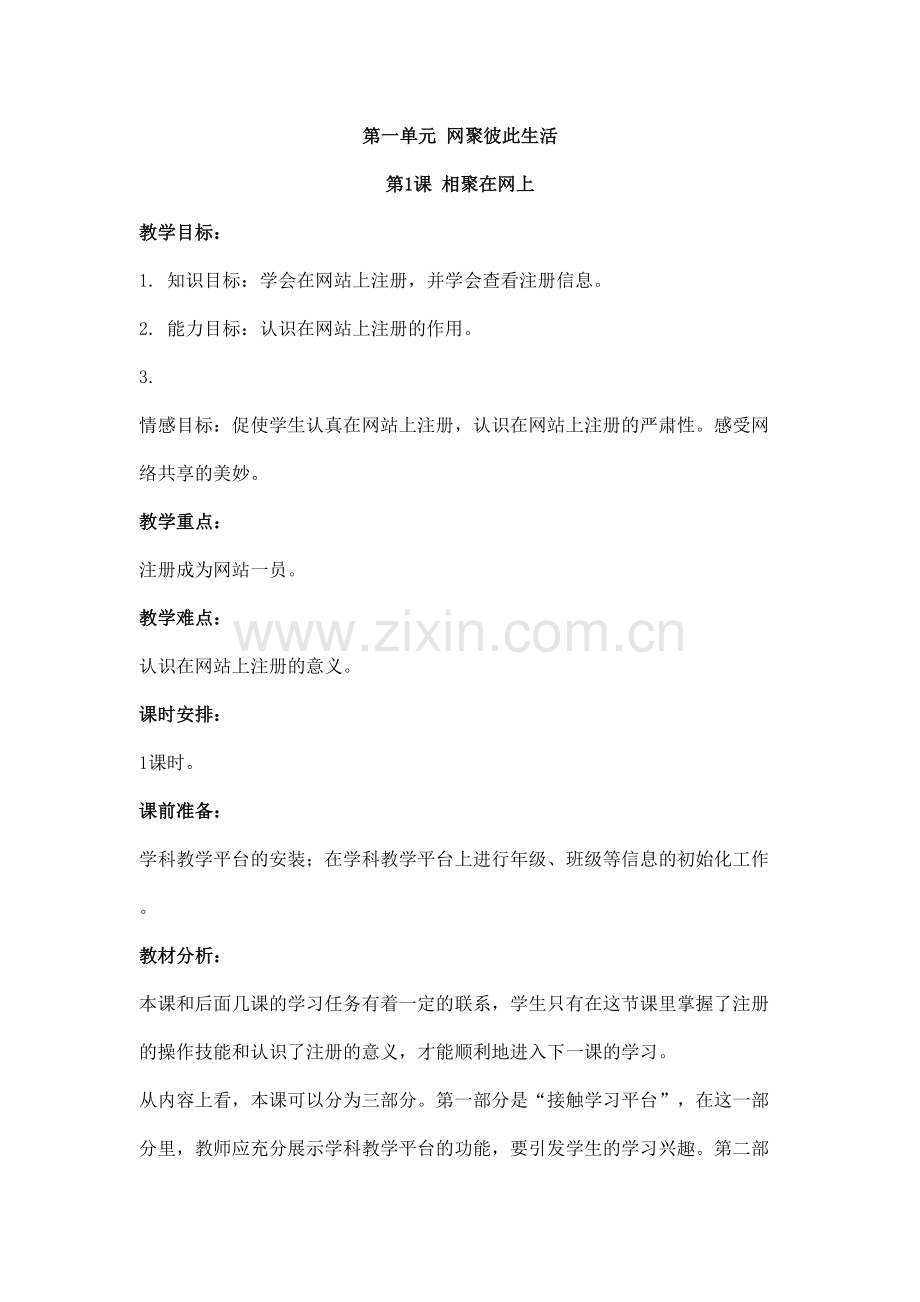 第一单元 网聚彼此生活

第1课 相聚在网上

教学目标：

1. 知识目标：学会在网站上注册，并学会查看注册信息。

2. 能力目标：认识在网站上注册的作用。

3.

情感目标：促使学生认真在网站上注册，认识在网站上注册的严肃性。感受网络共享的美妙。

教学重点：

注册成为网站一员。

教学难点：

认识在网站上注册的意义。

课时安排：

1课时。

课前准备：

学科教学平台的安装；在学科教学平台上进行年级、班级等信息的初始化工作。

教材分析：

本课和后面几课的学习任务有着一定的联系，学生只有在这节课里掌握了注册的操作技能和认识了注册的意义，才能顺利地进入下一课的学习。

从内容上看，本课可以分为三部分。第一部分是“接触学习平台”，在这一部分里，教师应充分展示学科教学平台的功能，要引发学生的学习兴趣。第二部

www.zixin.com.cn